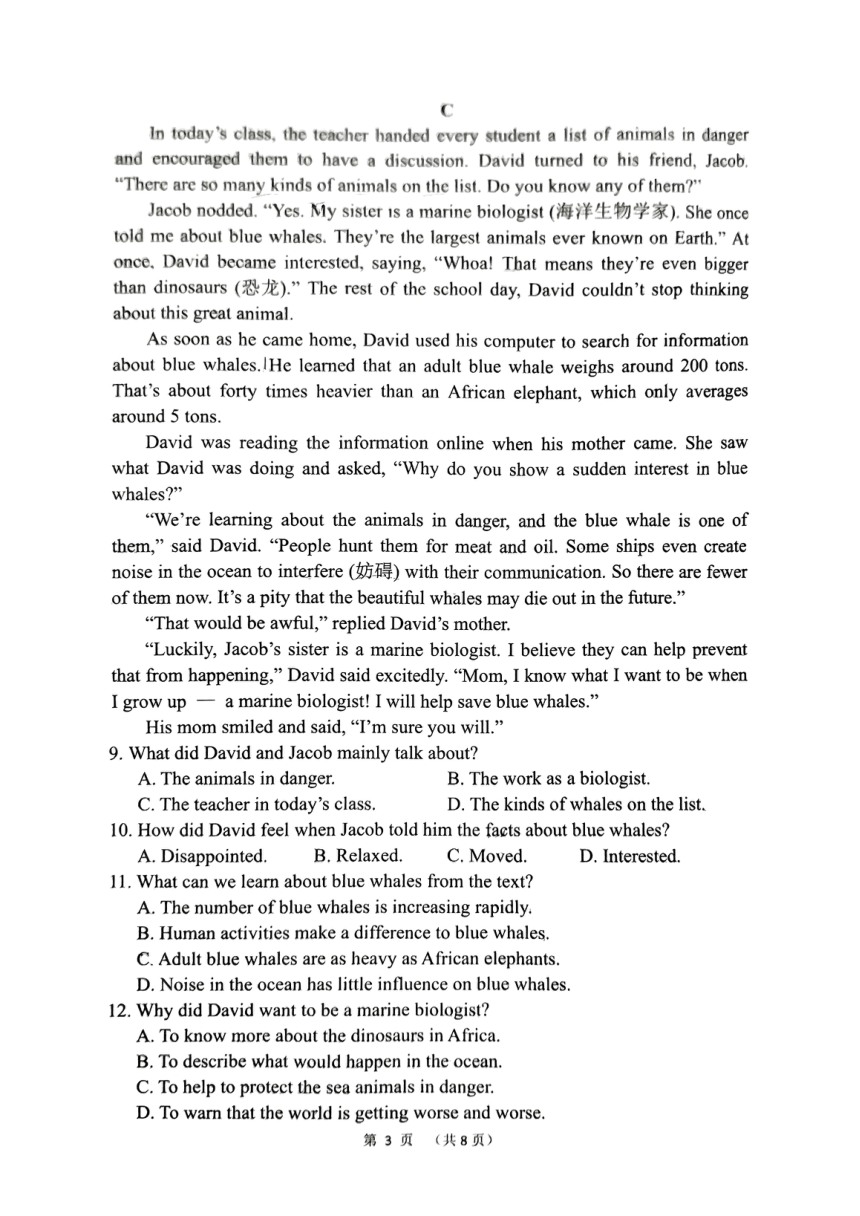 C

In today's class, the teacher handed every student a list of animals in danger and encouraged them to have a discussion. David turned to his friend, Jacob. "There are so many kinds of animals on the list. Do you know any of them?"

Jacob nodded. "Yes. My sister is a marine biologist (海洋生物学家). She once told me about blue whales. They're the largest animals ever known on Earth." At once, David became interested, saying, "Whoa! That means they're even bigger than dinosaurs (恐龙)." The rest of the school day, David couldn't stop thinking about this great animal.

As soon as he came home, David used his computer to search for information about blue whales. He learned that an adult blue whale weighs around 200 tons. That's about forty times heavier than an African elephant, which only averages around 5 tons.

David was reading the information online when his mother came. She saw what David was doing and asked, "Why do you show a sudden interest in blue whales?"

"We're learning about the animals in danger, and the blue whale is one of them," said David. "People hunt them for meat and oil. Some ships even create noise in the ocean to interfere (妨碍) with their communication. So there are fewer of them now. It's a pity that the beautiful whales may die out in the future."

"That would be awful," replied David's mother.

"Luckily, Jacob's sister is a marine biologist. I believe they can help prevent that from happening," David said excitedly. "Mom, I know what I want to be when I grow up — a marine biologist! I will help save blue whales."

His mom smiled and said, "I'm sure you will."

9. What did David and Jacob mainly talk about?
A. The animals in danger.
B. The work as a biologist.
C. The teacher in today's class.
D. The kinds of whales on the list.

10. How did David feel when Jacob told him the facts about blue whales?
A. Disappointed.
B. Relaxed.
C. Moved.
D. Interested.

11. What can we learn about blue whales from the text?
A. The number of blue whales is increasing rapidly.
B. Human activities make a difference to blue whales.
C. Adult blue whales are as heavy as African elephants.
D. Noise in the ocean has little influence on blue whales.

12. Why did David want to be a marine biologist?
A. To know more about the dinosaurs in Africa.
B. To describe what would happen in the ocean.
C. To help to protect the sea animals in danger.
D. To warn that the world is getting worse and worse.

第 3 页 （共 8 页）